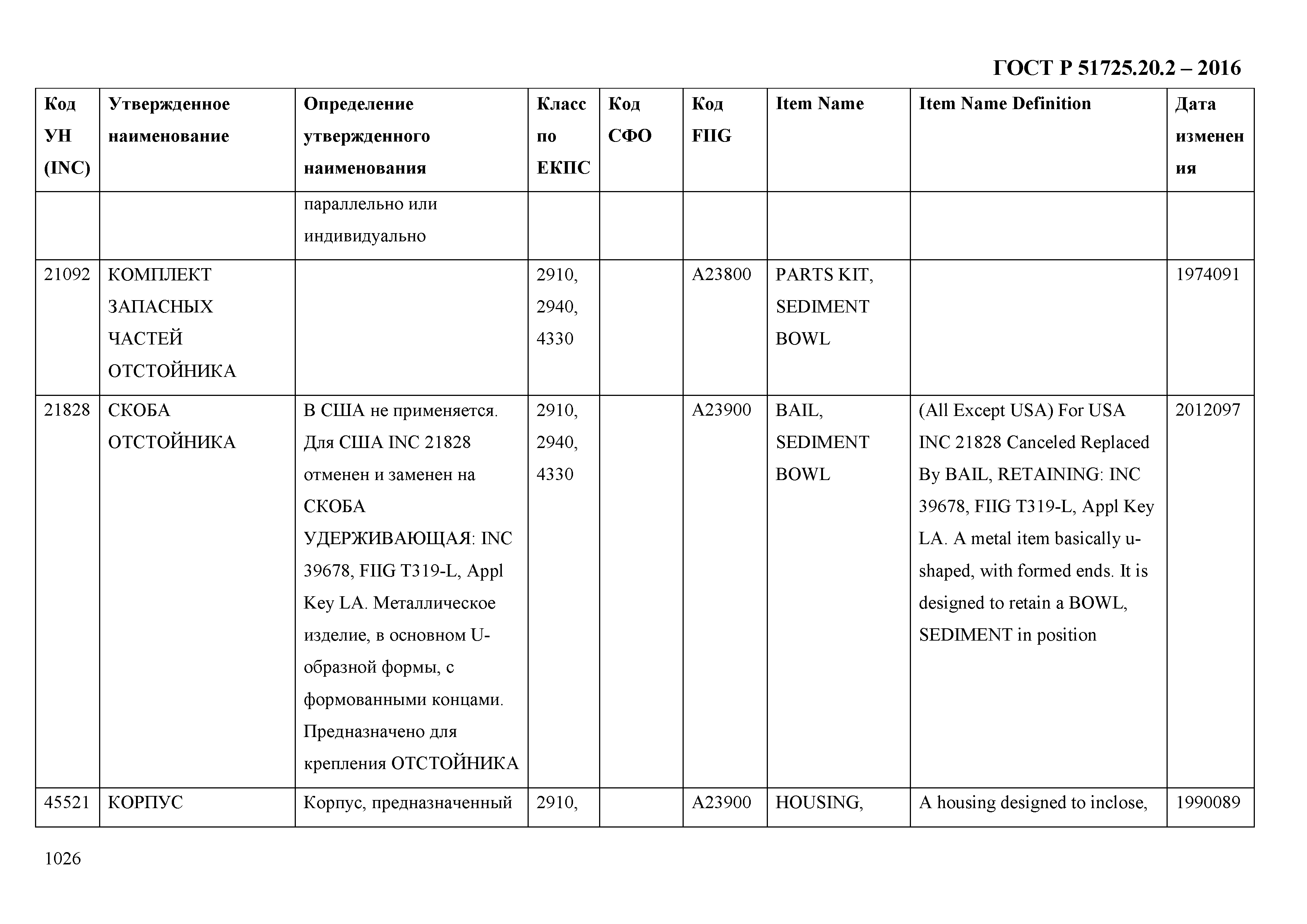 ГОСТ Р 51725.20.2 – 2016

| Код УН (INC) | Утвержденное наименование | Определение утвержденного наименования | Класс по ЕКПС | Код СФО | Код FIIG | Item Name | Item Name Definition | Дата изменения |
|---|---|---|---|---|---|---|---|---|
| | | параллельно или индивидуально | | | | | | |
| 21092 | КОМПЛЕКТ ЗАПАСНЫХ ЧАСТЕЙ ОТСТОЙНИКА | | 2910, 2940, 4330 | | A23800 | PARTS KIT, SEDIMENT BOWL | | 1974091 |
| 21828 | СКОБА ОТСТОЙНИКА | В США не применяется. Для США INC 21828 отменен и заменен на СКОБА УДЕРЖИВАЮЩАЯ: INC 39678, FIIG T319-L, Appl Key LA. Металлическое изделие, в основном U-образной формы, с формованными концами. Предназначено для крепления ОТСТОЙНИКА | 2910, 2940, 4330 | | A23900 | BAIL, SEDIMENT BOWL | (All Except USA) For USA INC 21828 Canceled Replaced By BAIL, RETAINING: INC 39678, FIIG T319-L, Appl Key LA. A metal item basically u-shaped, with formed ends. It is designed to retain a BOWL, SEDIMENT in position | 2012097 |
| 45521 | КОРПУС | Корпус, предназначенный | 2910, | | A23900 | HOUSING, | A housing designed to inclose, | 1990089 |

1026